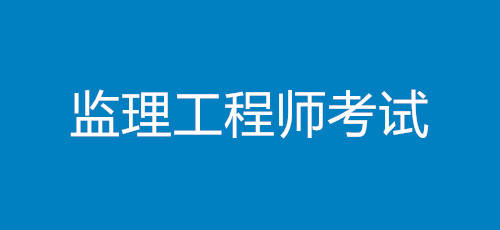 监理工程师考试